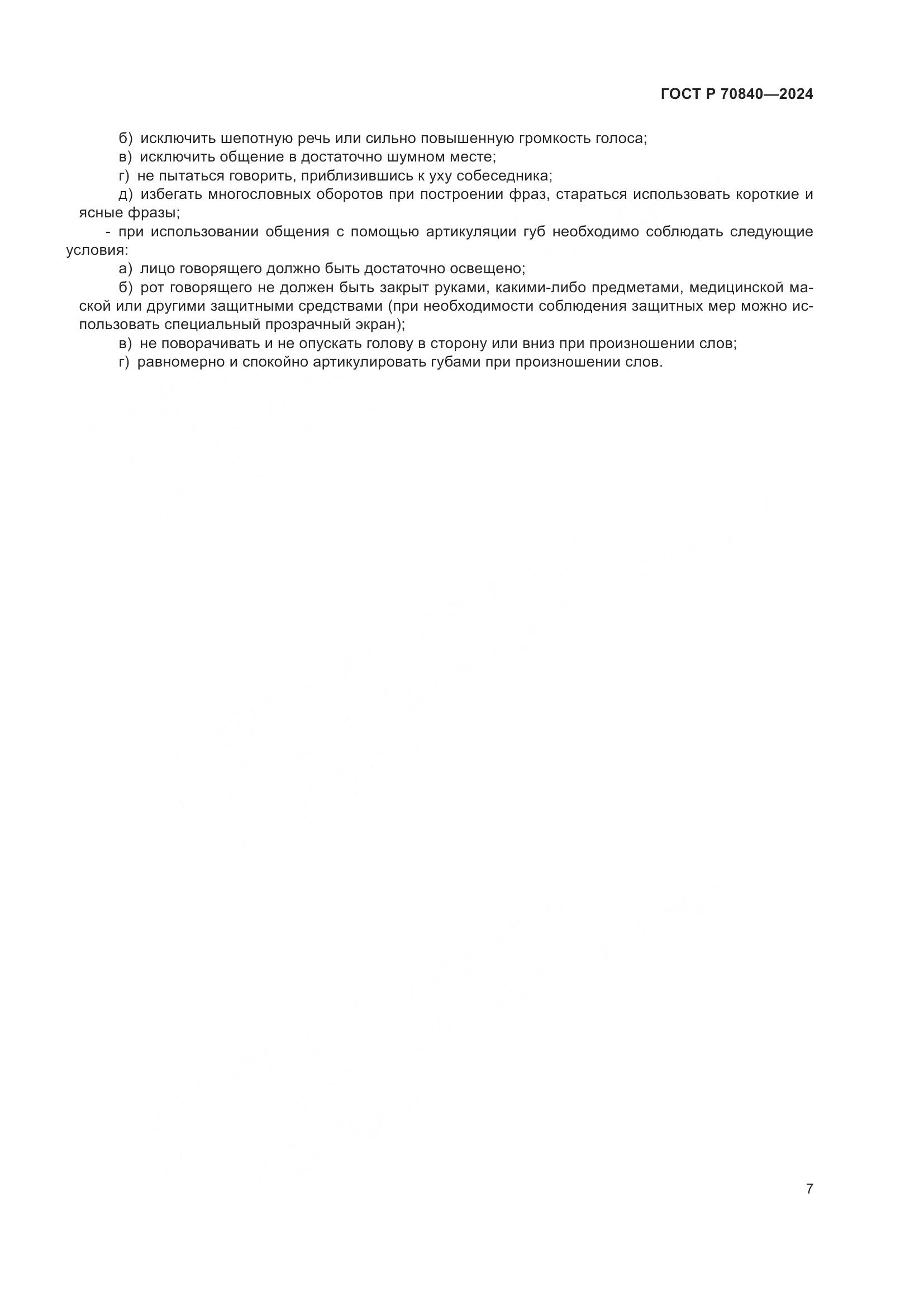 ГОСТ Р 70840—2024

б) исключить шепотную речь или сильно повышенную громкость голоса;
в) исключить общение в достаточно шумном месте;
г) не пытаться говорить, приблизившись к уху собеседника;
д) избегать многословных оборотов при построении фраз, стараться использовать короткие и ясные фразы;
- при использовании общения с помощью артикуляции губ необходимо соблюдать следующие условия:
а) лицо говорящего должно быть достаточно освещено;
б) рот говорящего не должен быть закрыт руками, какими-либо предметами, медицинской маской или другими защитными средствами (при необходимости соблюдения защитных мер можно использовать специальный прозрачный экран);
в) не поворачивать и не опускать голову в сторону или вниз при произношении слов;
г) равномерно и спокойно артикулировать губами при произношении слов.

7